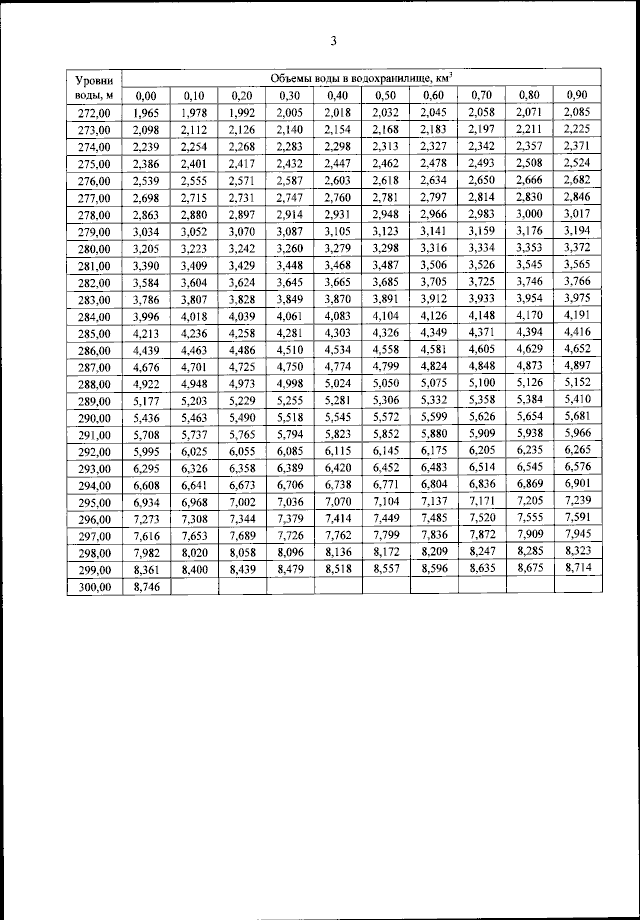 3

| Уровни воды, м | Объемы воды в водохранилище, км$^3$ | | | | | | | | | |
|---|---|---|---|---|---|---|---|---|---|---|
| | 0,00 | 0,10 | 0,20 | 0,30 | 0,40 | 0,50 | 0,60 | 0,70 | 0,80 | 0,90 |
| 272,00 | 1,965 | 1,978 | 1,992 | 2,005 | 2,018 | 2,032 | 2,045 | 2,058 | 2,071 | 2,085 |
| 273,00 | 2,098 | 2,112 | 2,126 | 2,140 | 2,154 | 2,168 | 2,183 | 2,197 | 2,211 | 2,225 |
| 274,00 | 2,239 | 2,254 | 2,268 | 2,283 | 2,298 | 2,313 | 2,327 | 2,342 | 2,357 | 2,371 |
| 275,00 | 2,386 | 2,401 | 2,417 | 2,432 | 2,447 | 2,462 | 2,478 | 2,493 | 2,508 | 2,524 |
| 276,00 | 2,539 | 2,555 | 2,571 | 2,587 | 2,603 | 2,618 | 2,634 | 2,650 | 2,666 | 2,682 |
| 277,00 | 2,698 | 2,715 | 2,731 | 2,747 | 2,760 | 2,781 | 2,797 | 2,814 | 2,830 | 2,846 |
| 278,00 | 2,863 | 2,880 | 2,897 | 2,914 | 2,931 | 2,948 | 2,966 | 2,983 | 3,000 | 3,017 |
| 279,00 | 3,034 | 3,052 | 3,070 | 3,087 | 3,105 | 3,123 | 3,141 | 3,159 | 3,176 | 3,194 |
| 280,00 | 3,205 | 3,223 | 3,242 | 3,260 | 3,279 | 3,298 | 3,316 | 3,334 | 3,353 | 3,372 |
| 281,00 | 3,390 | 3,409 | 3,429 | 3,448 | 3,468 | 3,487 | 3,506 | 3,526 | 3,545 | 3,565 |
| 282,00 | 3,584 | 3,604 | 3,624 | 3,645 | 3,665 | 3,685 | 3,705 | 3,725 | 3,746 | 3,766 |
| 283,00 | 3,786 | 3,807 | 3,828 | 3,849 | 3,870 | 3,891 | 3,912 | 3,933 | 3,954 | 3,975 |
| 284,00 | 3,996 | 4,018 | 4,039 | 4,061 | 4,083 | 4,104 | 4,126 | 4,148 | 4,170 | 4,191 |
| 285,00 | 4,213 | 4,236 | 4,258 | 4,281 | 4,303 | 4,326 | 4,349 | 4,371 | 4,394 | 4,416 |
| 286,00 | 4,439 | 4,463 | 4,486 | 4,510 | 4,534 | 4,558 | 4,581 | 4,605 | 4,629 | 4,652 |
| 287,00 | 4,676 | 4,701 | 4,725 | 4,750 | 4,774 | 4,799 | 4,824 | 4,848 | 4,873 | 4,897 |
| 288,00 | 4,922 | 4,948 | 4,973 | 4,998 | 5,024 | 5,050 | 5,075 | 5,100 | 5,126 | 5,152 |
| 289,00 | 5,177 | 5,203 | 5,229 | 5,255 | 5,281 | 5,306 | 5,332 | 5,358 | 5,384 | 5,410 |
| 290,00 | 5,436 | 5,463 | 5,490 | 5,518 | 5,545 | 5,572 | 5,599 | 5,626 | 5,654 | 5,681 |
| 291,00 | 5,708 | 5,737 | 5,765 | 5,794 | 5,823 | 5,852 | 5,880 | 5,909 | 5,938 | 5,966 |
| 292,00 | 5,995 | 6,025 | 6,055 | 6,085 | 6,115 | 6,145 | 6,175 | 6,205 | 6,235 | 6,265 |
| 293,00 | 6,295 | 6,326 | 6,358 | 6,389 | 6,420 | 6,452 | 6,483 | 6,514 | 6,545 | 6,576 |
| 294,00 | 6,608 | 6,641 | 6,673 | 6,706 | 6,738 | 6,771 | 6,804 | 6,836 | 6,869 | 6,901 |
| 295,00 | 6,934 | 6,968 | 7,002 | 7,036 | 7,070 | 7,104 | 7,137 | 7,171 | 7,205 | 7,239 |
| 296,00 | 7,273 | 7,308 | 7,344 | 7,379 | 7,414 | 7,449 | 7,485 | 7,520 | 7,555 | 7,591 |
| 297,00 | 7,616 | 7,653 | 7,689 | 7,726 | 7,762 | 7,799 | 7,836 | 7,872 | 7,909 | 7,945 |
| 298,00 | 7,982 | 8,020 | 8,058 | 8,096 | 8,136 | 8,172 | 8,209 | 8,247 | 8,285 | 8,323 |
| 299,00 | 8,361 | 8,400 | 8,439 | 8,479 | 8,518 | 8,557 | 8,596 | 8,635 | 8,675 | 8,714 |
| 300,00 | 8,746 | | | | | | | | | |